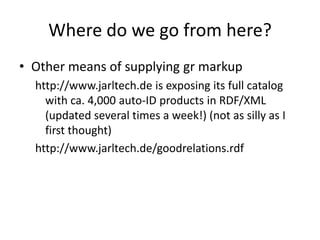 Where do we go from here?

• Other means of supplying gr markup

http://www.jarltech.de is exposing its full catalog with ca. 4,000 auto-ID products in RDF/XML (updated several times a week!) (not as silly as I first thought)

http://www.jarltech.de/goodrelations.rdf